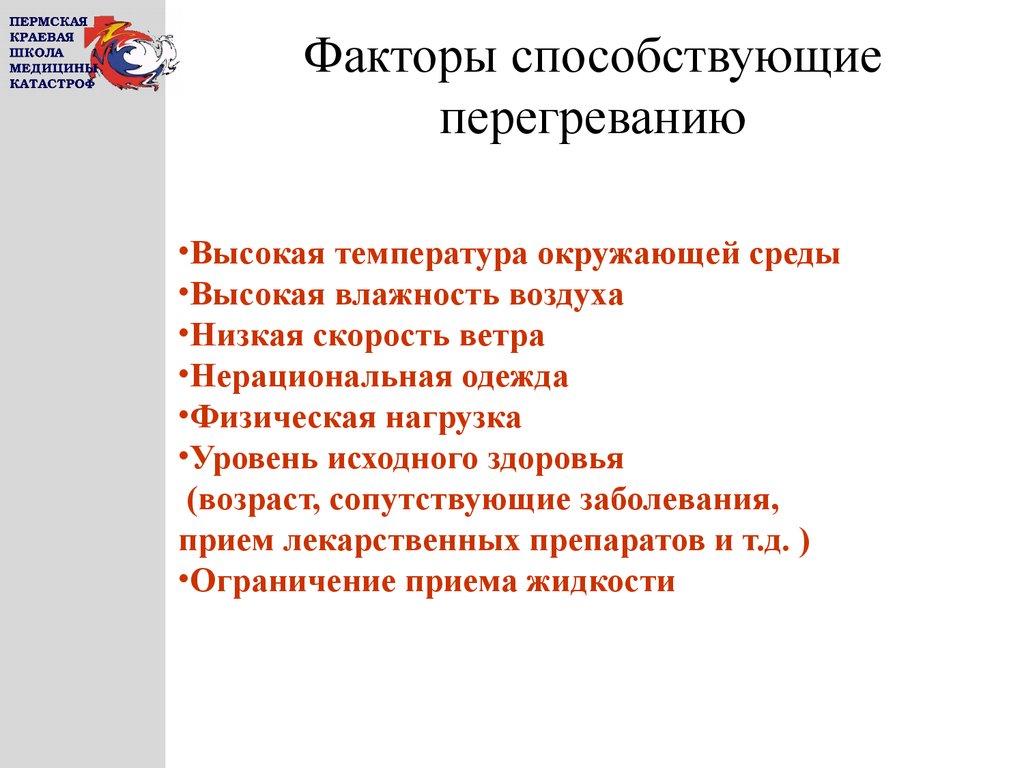 ПЕРМСКАЯ КРАЕВАЯ ШКОЛА МЕДИЦИНЫ КАТАСТРОФ

Факторы способствующие перегреванию

•Высокая температура окружающей среды
•Высокая влажность воздуха
•Низкая скорость ветра
•Нерациональная одежда
•Физическая нагрузка
•Уровень исходного здоровья (возраст, сопутствующие заболевания, прием лекарственных препаратов и т.д. )
•Ограничение приема жидкости